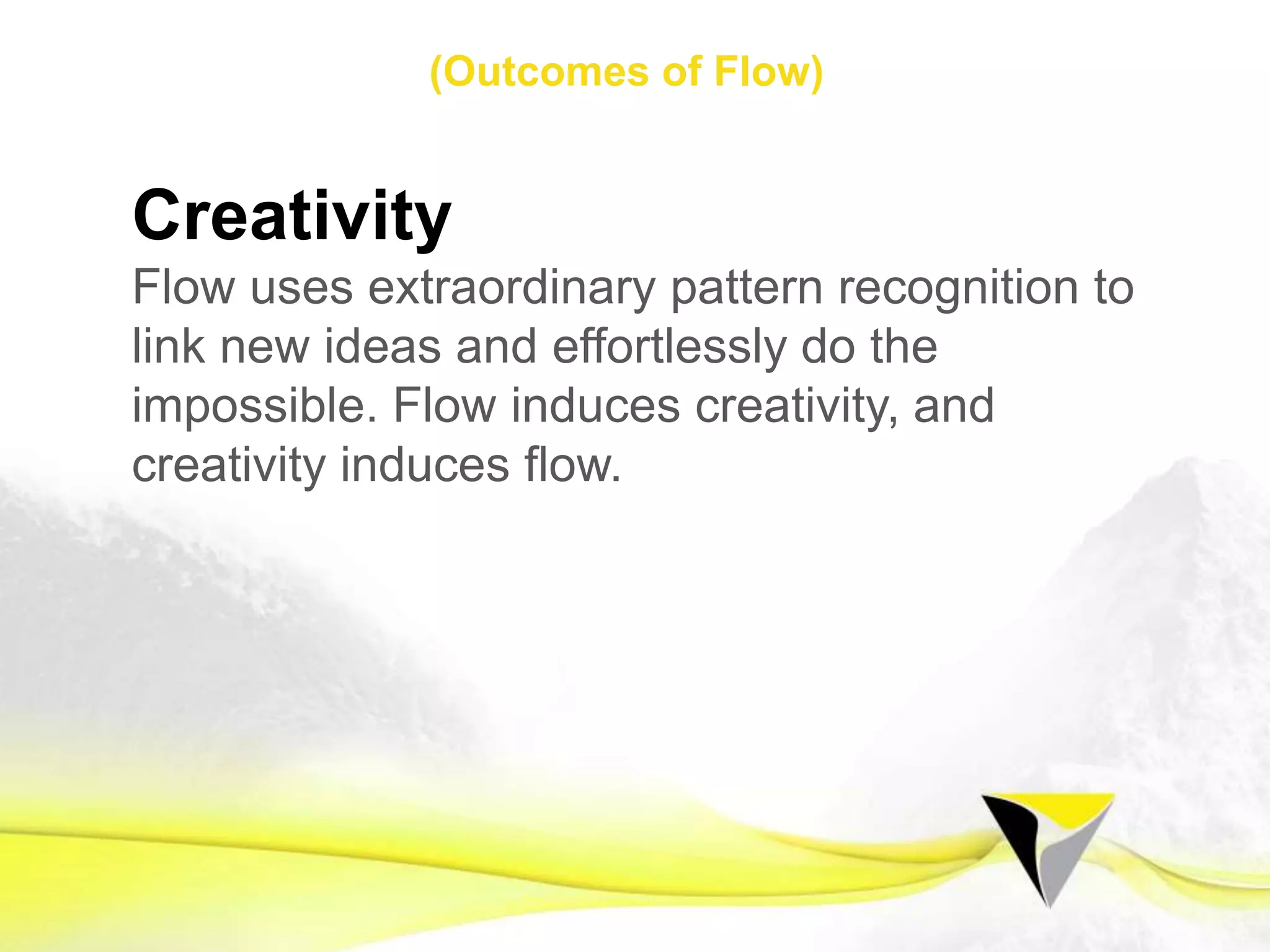 (Outcomes of Flow)

Creativity

Flow uses extraordinary pattern recognition to link new ideas and effortlessly do the impossible. Flow induces creativity, and creativity induces flow.